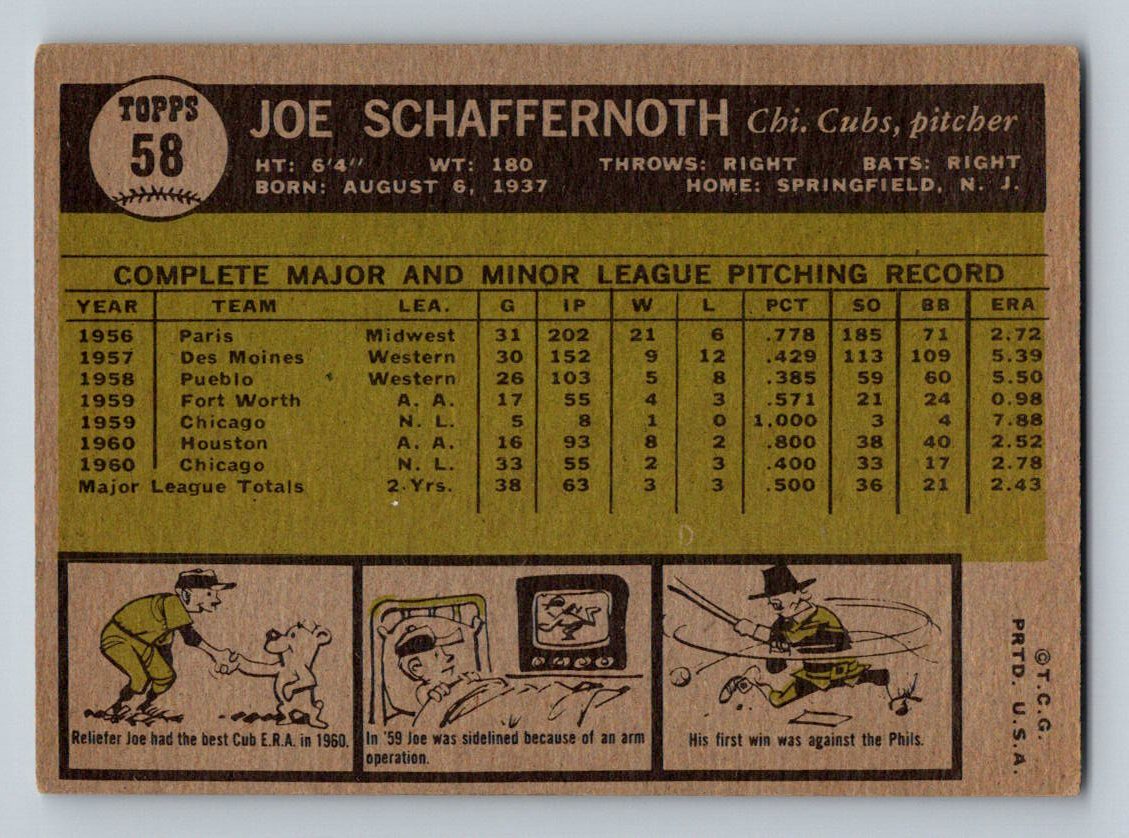 TOPPS
58

JOE SCHAFFERNOTH Chi. Cubs, pitcher

HT: 6'4" WT: 180 THROWS: RIGHT BATS: RIGHT
BORN: AUGUST 6, 1937 HOME: SPRINGFIELD, N. J.

COMPLETE MAJOR AND MINOR LEAGUE PITCHING RECORD

| YEAR | TEAM | LEA. | G | IP | W | L | PCT | SO | BB | ERA |
|---|---|---|---|---|---|---|---|---|---|---|
| 1956 | Paris | Midwest | 31 | 202 | 21 | 6 | .778 | 185 | 71 | 2.72 |
| 1957 | Des Moines | Western | 30 | 152 | 9 | 12 | .429 | 113 | 109 | 5.39 |
| 1958 | Pueblo | Western | 26 | 103 | 5 | 8 | .385 | 59 | 60 | 5.50 |
| 1959 | Fort Worth | A. A. | 17 | 55 | 4 | 3 | .571 | 21 | 24 | 0.98 |
| 1959 | Chicago | N. L. | 5 | 8 | 1 | 0 | 1.000 | 3 | 4 | 7.88 |
| 1960 | Houston | A. A. | 16 | 93 | 8 | 2 | .800 | 38 | 40 | 2.52 |
| 1960 | Chicago | N. L. | 33 | 55 | 2 | 3 | .400 | 33 | 17 | 2.78 |
| Major League Totals | | 2 Yrs. | 38 | 63 | 3 | 3 | .500 | 36 | 21 | 2.43 |

Reliefer Joe had the best Cub E.R.A. in 1960.

In '59 Joe was sidelined because of an arm operation.

His first win was against the Phils.

©T.C.G.
PRTD. U.S.A.